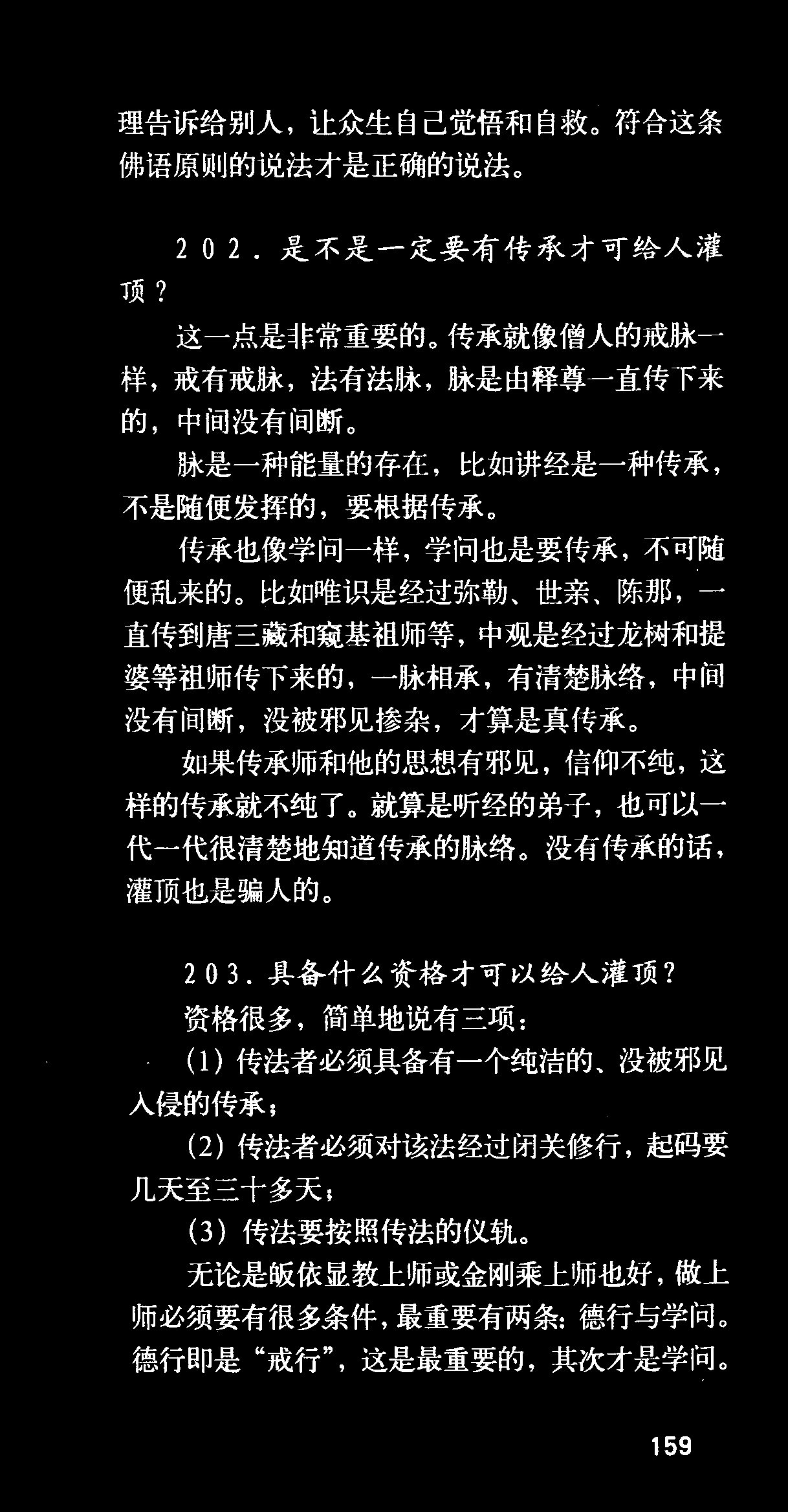 理告诉给别人，让众生自己觉悟和自救。符合这条佛语原则的说法才是正确的说法。

202．是不是一定要有传承才可给人灌顶？

这一点是非常重要的。传承就像僧人的戒脉一样，戒有戒脉，法有法脉，脉是由释尊一直传下来的，中间没有间断。

脉是一种能量的存在，比如讲经是一种传承，不是随便发挥的，要根据传承。

传承也像学问一样，学问也是要传承，不可随便乱来的。比如唯识是经过弥勒、世亲、陈那，一直传到唐三藏和窥基祖师等，中观是经过龙树和提婆等祖师传下来的，一脉相承，有清楚脉络，中间没有间断，没被邪见掺杂，才算是真传承。

如果传承师和他的思想有邪见，信仰不纯，这样的传承就不纯了。就算是听经的弟子，也可以一代一代很清楚地知道传承的脉络。没有传承的话，灌顶也是骗人的。

203．具备什么资格才可以给人灌顶？

资格很多，简单地说有三项：

(1) 传法者必须具备有一个纯洁的、没被邪见入侵的传承；

(2) 传法者必须对该法经过闭关修行，起码要几天至三十多天；

(3) 传法要按照传法的仪轨。

无论是皈依显教上师或金刚乘上师也好，做上师必须要有很多条件，最重要有两条：德行与学问。德行即是“戒行”，这是最重要的，其次才是学问。

159